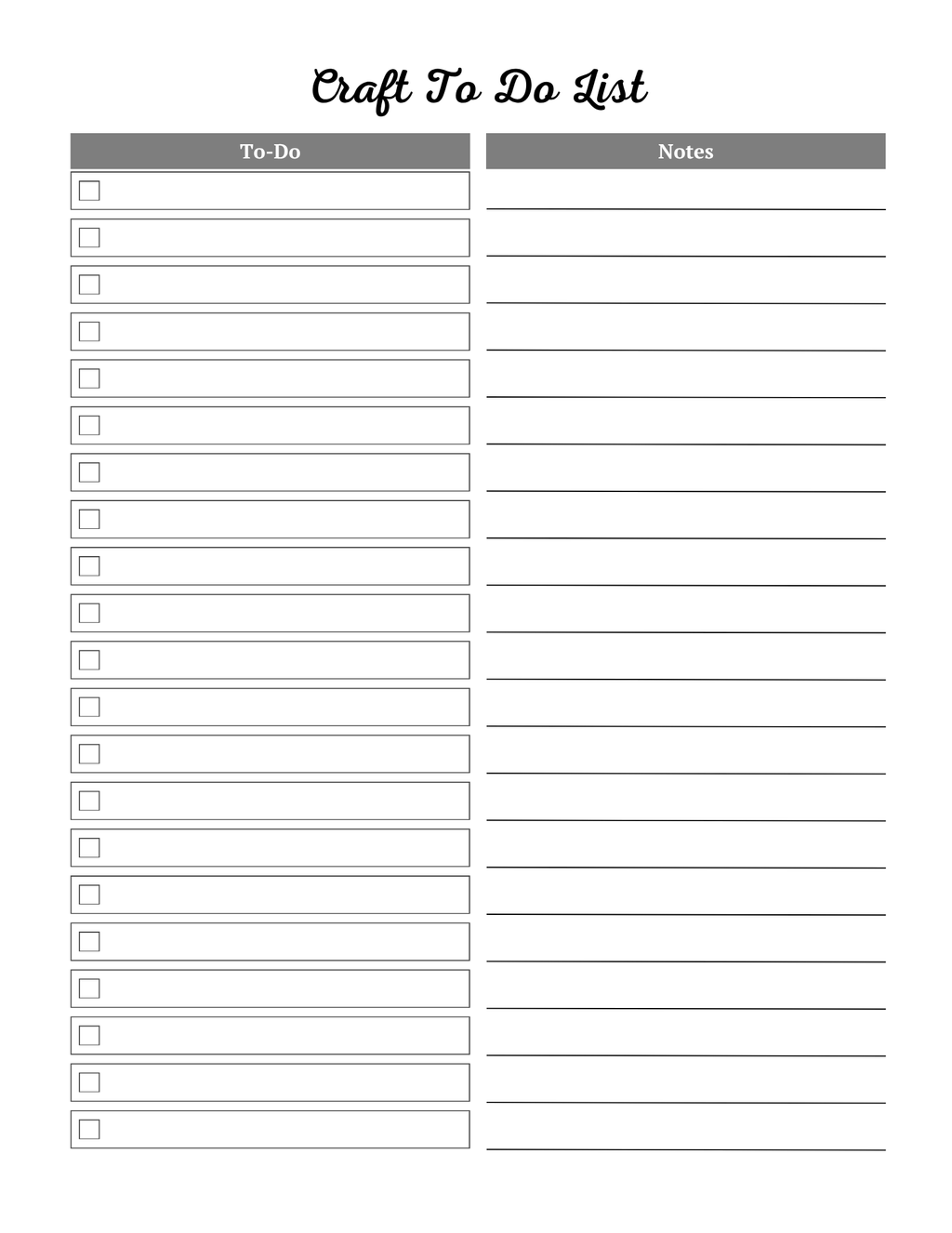 Craft To Do List

To-Do

Notes